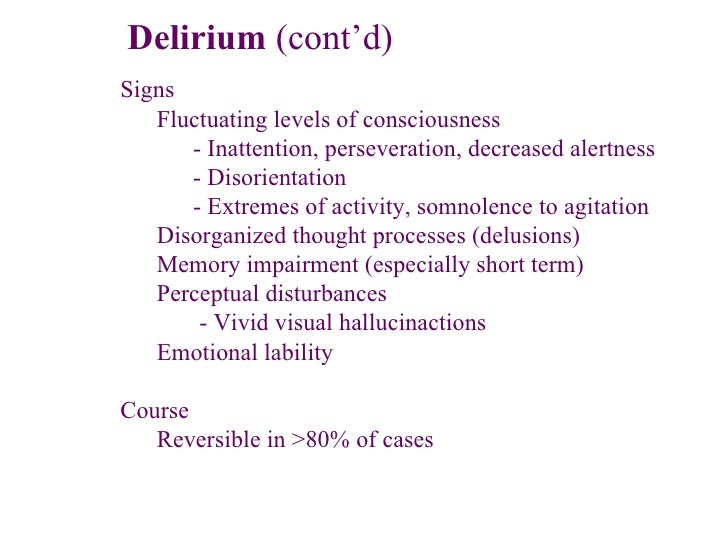 Delirium (cont'd)

Signs

Fluctuating levels of consciousness

- Inattention, perseveration, decreased alertness
- Disorientation
- Extremes of activity, somnolence to agitation

Disorganized thought processes (delusions)

Memory impairment (especially short term)

Perceptual disturbances

- Vivid visual hallucinactions

Emotional lability

Course

Reversible in >80% of cases